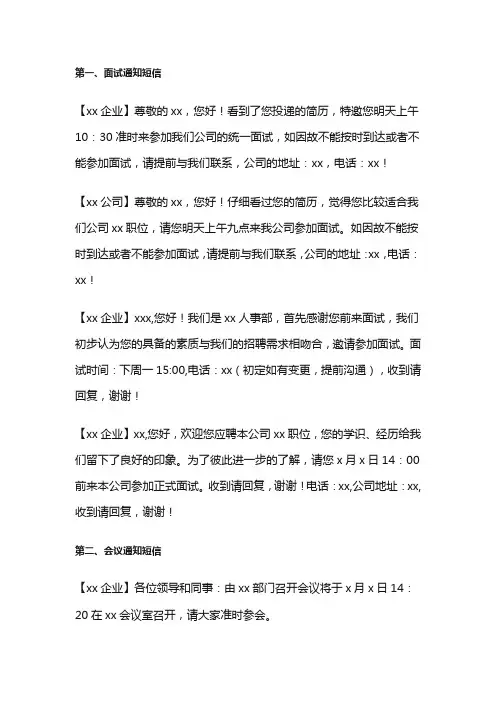 第一、面试通知短信

【xx 企业】尊敬的 xx，您好！看到了您投递的简历，特邀您明天上午 10：30 准时来参加我们公司的统一面试，如因故不能按时到达或者不能参加面试，请提前与我们联系，公司的地址：xx，电话：xx！

【xx 公司】尊敬的 xx，您好！仔细看过您的简历，觉得您比较适合我们公司 xx 职位，请您明天上午九点来我公司参加面试。如因故不能按时到达或者不能参加面试，请提前与我们联系，公司的地址：xx，电话：xx！

【xx 企业】xxx,您好！我们是 xx 人事部，首先感谢您前来面试，我们初步认为您的具备的素质与我们的招聘需求相吻合，邀请参加面试。面试时间：下周一 15:00,电话：xx（初定如有变更，提前沟通），收到请回复，谢谢！

【xx 企业】xx,您好，欢迎您应聘本公司 xx 职位，您的学识、经历给我们留下了良好的印象。为了彼此进一步的了解，请您 x 月 x 日 14：00 前来本公司参加正式面试。收到请回复，谢谢！电话：xx,公司地址：xx,收到请回复，谢谢！

第二、会议通知短信

【xx 企业】各位领导和同事：由 xx 部门召开会议将于 x 月 x 日 14：20 在 xx 会议室召开，请大家准时参会。